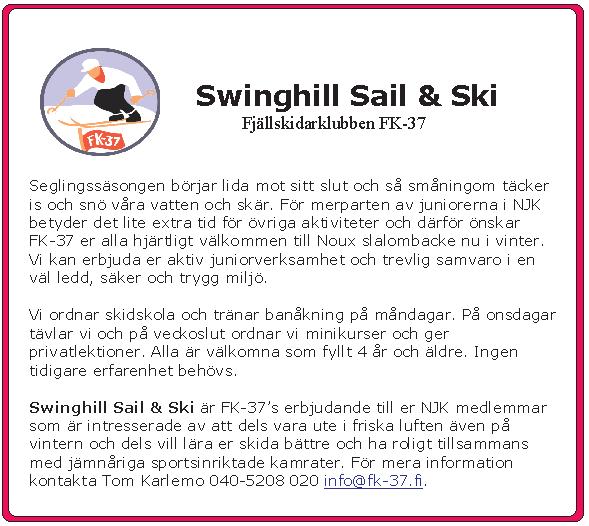 FK-37

Swinghill Sail & Ski

Fjällskidarklubben FK-37

Seglingssäsongen börjar lida mot sitt slut och så småningom täcker is och snö våra vatten och skär. För merparten av juniorerna i NJK betyder det lite extra tid för övriga aktiviteter och därför önskar FK-37 er alla hjärtligt välkommen till Noux slalombacke nu i vinter. Vi kan erbjuda er aktiv juniorverksamhet och trevlig samvaro i en väl ledd, säker och trygg miljö.

Vi ordnar skidskola och tränar banåkning på måndagar. På onsdagar tävlar vi och på veckoslut ordnar vi minikurser och ger privatlektioner. Alla är välkomna som fyllt 4 år och äldre. Ingen tidigare erfarenhet behövs.

Swinghill Sail & Ski är FK-37's erbjudande till er NJK medlemmar som är intresserade av att dels vara ute i friska luften även på vintern och dels vill lära er skida bättre och ha roligt tillsammans med jämnåriga sportsinriktade kamrater. För mera information kontakta Tom Karlemo 040-5208 020 info@fk-37.fi.